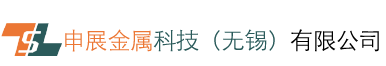 申展金属科技（无锡）有限公司